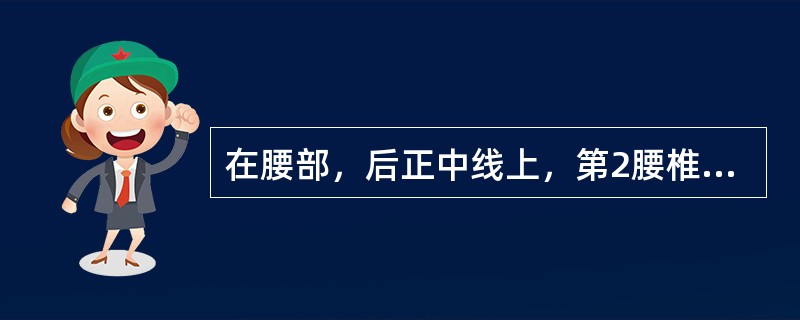 在腰部，后正中线上，第2腰椎...